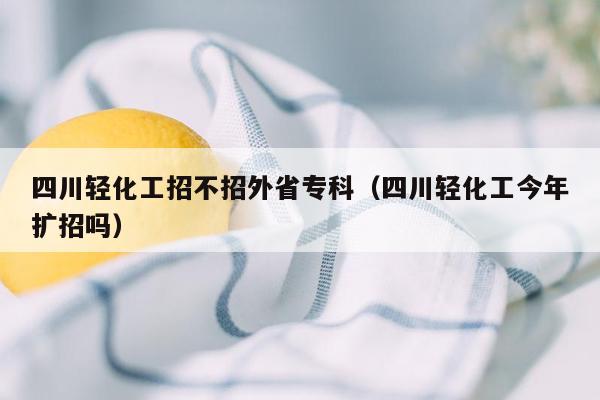 四川轻化工招不招外省专科（四川轻化工今年扩招吗）